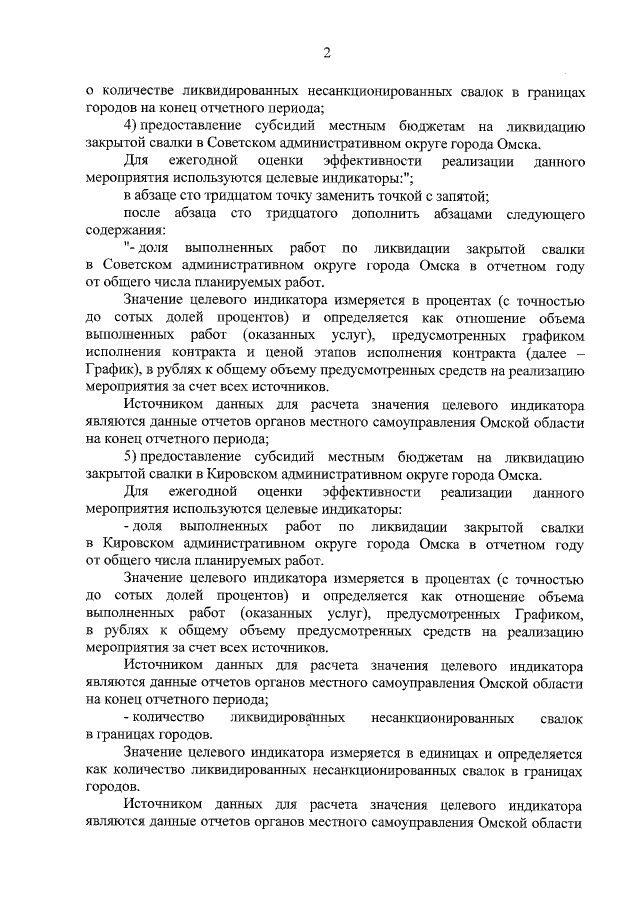 2

о количестве ликвидированных несанкционированных свалок в границах городов на конец отчетного периода;

4) предоставление субсидий местным бюджетам на ликвидацию закрытой свалки в Советском административном округе города Омска.

Для ежегодной оценки эффективности реализации данного мероприятия используются целевые индикаторы:";

в абзаце сто тридцатом точку заменить точкой с запятой;

после абзаца сто тридцатого дополнить абзацами следующего содержания:

"- доля выполненных работ по ликвидации закрытой свалки в Советском административном округе города Омска в отчетном году от общего числа планируемых работ.

Значение целевого индикатора измеряется в процентах (с точностью до сотых долей процентов) и определяется как отношение объема выполненных работ (оказанных услуг), предусмотренных графиком исполнения контракта и ценой этапов исполнения контракта (далее – График), в рублях к общему объему предусмотренных средств на реализацию мероприятия за счет всех источников.

Источником данных для расчета значения целевого индикатора являются данные отчетов органов местного самоуправления Омской области на конец отчетного периода;

5) предоставление субсидий местным бюджетам на ликвидацию закрытой свалки в Кировском административном округе города Омска.

Для ежегодной оценки эффективности реализации данного мероприятия используются целевые индикаторы:

- доля выполненных работ по ликвидации закрытой свалки в Кировском административном округе города Омска в отчетном году от общего числа планируемых работ.

Значение целевого индикатора измеряется в процентах (с точностью до сотых долей процентов) и определяется как отношение объема выполненных работ (оказанных услуг), предусмотренных Графиком, в рублях к общему объему предусмотренных средств на реализацию мероприятия за счет всех источников.

Источником данных для расчета значения целевого индикатора являются данные отчетов органов местного самоуправления Омской области на конец отчетного периода;

- количество ликвидированных несанкционированных свалок в границах городов.

Значение целевого индикатора измеряется в единицах и определяется как количество ликвидированных несанкционированных свалок в границах городов.

Источником данных для расчета значения целевого индикатора являются данные отчетов органов местного самоуправления Омской области